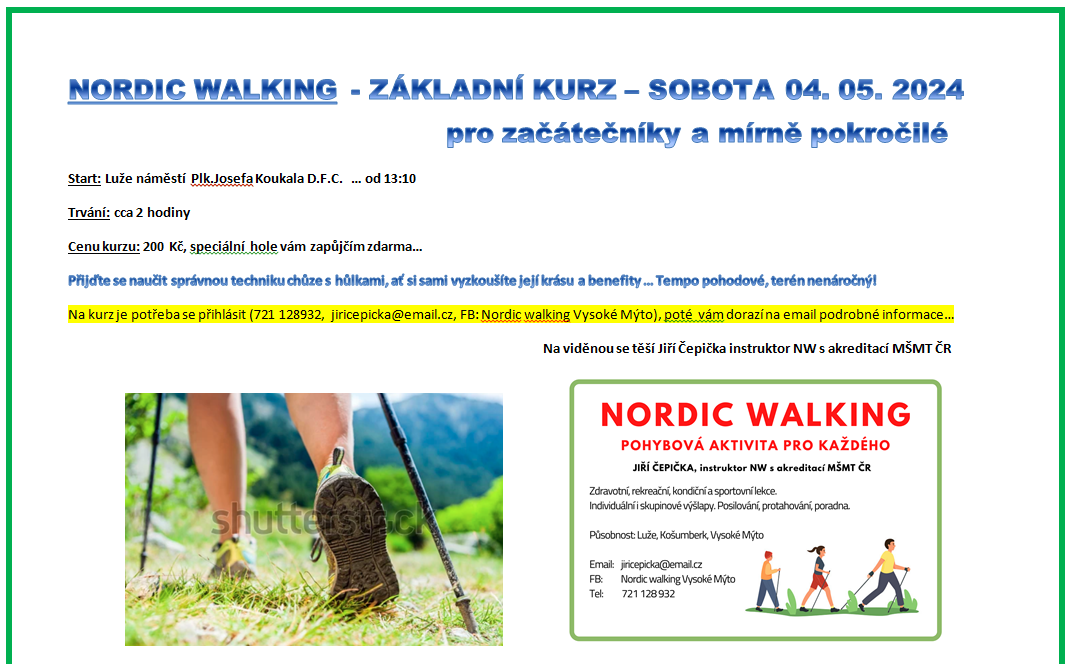 NORDIC WALKING - ZÁKLADNÍ KURZ – SOBOTA 04. 05. 2024
pro začátečníky a mírně pokročilé

Start: Luže náměstí Plk.Josefa Koukala D.F.C. ... od 13:10

Trvání: cca 2 hodiny

Cenu kurzu: 200 Kč, speciální hole vám zapůjčím zdarma...

Přijďte se naučit správnou techniku chůze s hůlkami, ať si sami vyzkoušíte její krásu a benefity ... Tempo pohodové, terén nenáročný!

Na kurz je potřeba se přihlásit (721 128932, jiricepicka@email.cz, FB: Nordic walking Vysoké Mýto), poté vám dorazí na email podrobné informace...

Na viděnou se těší Jiří Čepička instruktor NW s akreditací MŠMT ČR

shutterstock

NORDIC WALKING
POHYBOVÁ AKTIVITA PRO KAŽDÉHO
JIŘÍ ČEPIČKA, instruktor NW s akreditací MŠMT ČR

Zdravotní, rekreační, kondiční a sportovní lekce.
Individuální i skupinové výšlapy. Posilování, protahování, poradna.

Působnost: Luže, Košumberk, Vysoké Mýto

Email: jiricepicka@email.cz
FB: Nordic walking Vysoké Mýto
Tel: 721 128 932